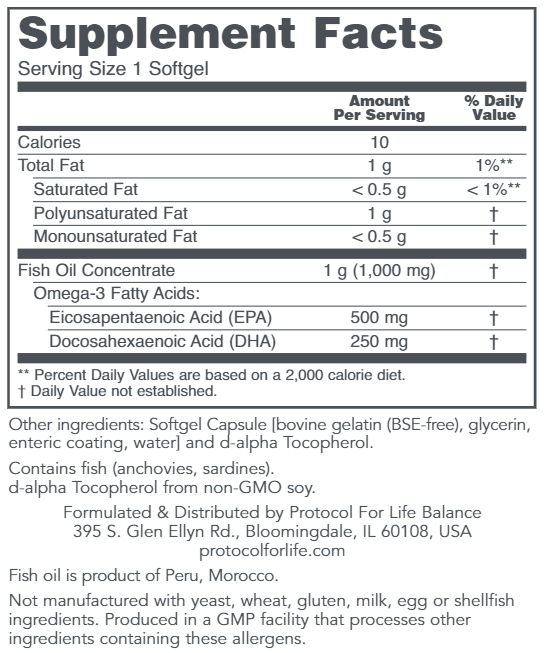 Supplement Facts
Serving Size 1 Softgel

| | Amount Per Serving | % Daily Value |
|---|---|---|
| Calories | 10 | |
| Total Fat | 1 g | 1%** |
| Saturated Fat | < 0.5 g | < 1%** |
| Polyunsaturated Fat | 1 g | † |
| Monounsaturated Fat | < 0.5 g | † |
| Fish Oil Concentrate | 1 g (1,000 mg) | † |
| Omega-3 Fatty Acids: | | |
| Eicosapentaenoic Acid (EPA) | 500 mg | † |
| Docosahexaenoic Acid (DHA) | 250 mg | † |

** Percent Daily Values are based on a 2,000 calorie diet.
† Daily Value not established.

Other ingredients: Softgel Capsule [bovine gelatin (BSE-free), glycerin, enteric coating, water] and d-alpha Tocopherol.

Contains fish (anchovies, sardines).
d-alpha Tocopherol from non-GMO soy.

Formulated & Distributed by Protocol For Life Balance
395 S. Glen Ellyn Rd., Bloomingdale, IL 60108, USA
protocolforlife.com

Fish oil is product of Peru, Morocco.

Not manufactured with yeast, wheat, gluten, milk, egg or shellfish ingredients. Produced in a GMP facility that processes other ingredients containing these allergens.